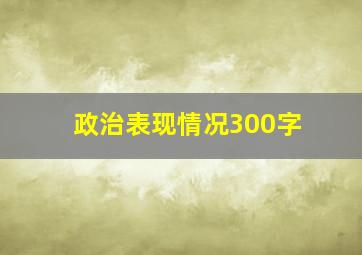 政治表现情况300字